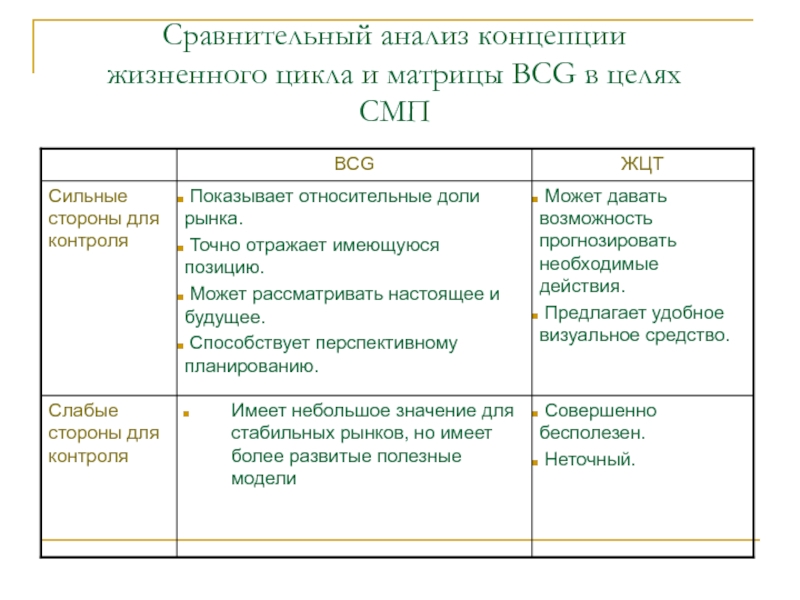 Сравнительный анализ концепции жизненного цикла и матрицы BCG в целях СМП

| | BCG | ЖЦТ |
|---|---|---|
| Сильные стороны для контроля | Показывает относительные доли рынка. Точно отражает имеющуюся позицию. Может рассматривать настоящее и будущее. Способствует перспективному планированию. | Может давать возможность прогнозировать необходимые действия. Предлагает удобное визуальное средство. |
| Слабые стороны для контроля | Имеет небольшое значение для стабильных рынков, но имеет более развитые полезные модели | Совершенно бесполезен. Неточный. |